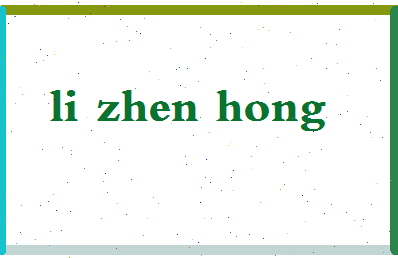 li zhen hong